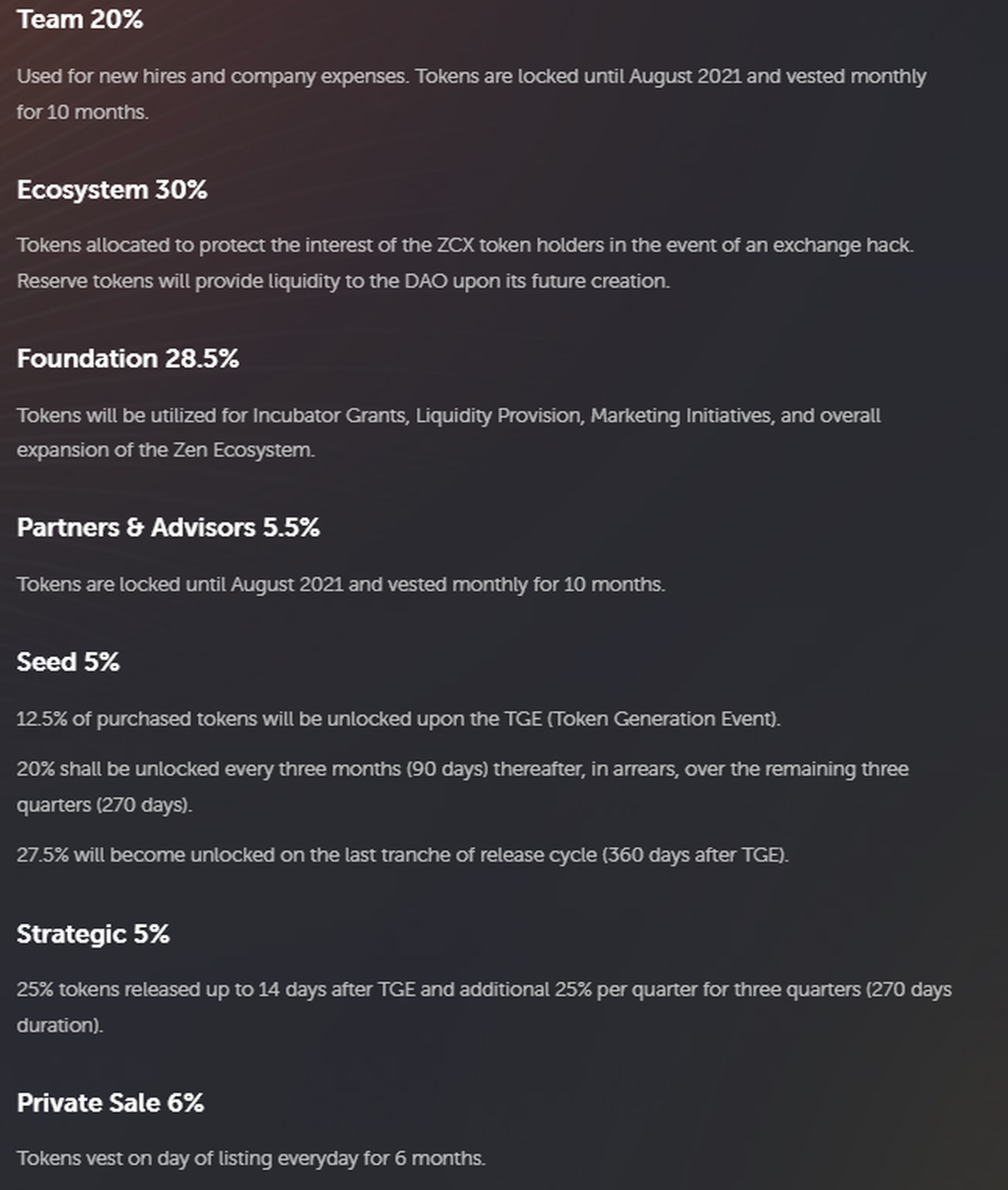 Team 20%

Used for new hires and company expenses. Tokens are locked until August 2021 and vested monthly for 10 months.

Ecosystem 30%

Tokens allocated to protect the interest of the ZCX token holders in the event of an exchange hack. Reserve tokens will provide liquidity to the DAO upon its future creation.

Foundation 28.5%

Tokens will be utilized for Incubator Grants, Liquidity Provision, Marketing Initiatives, and overall expansion of the Zen Ecosystem.

Partners & Advisors 5.5%

Tokens are locked until August 2021 and vested monthly for 10 months.

Seed 5%

12.5% of purchased tokens will be unlocked upon the TGE (Token Generation Event).

20% shall be unlocked every three months (90 days) thereafter, in arrears, over the remaining three quarters (270 days).

27.5% will become unlocked on the last tranche of release cycle (360 days after TGE).

Strategic 5%

25% tokens released up to 14 days after TGE and additional 25% per quarter for three quarters (270 days duration).

Private Sale 6%

Tokens vest on day of listing everyday for 6 months.